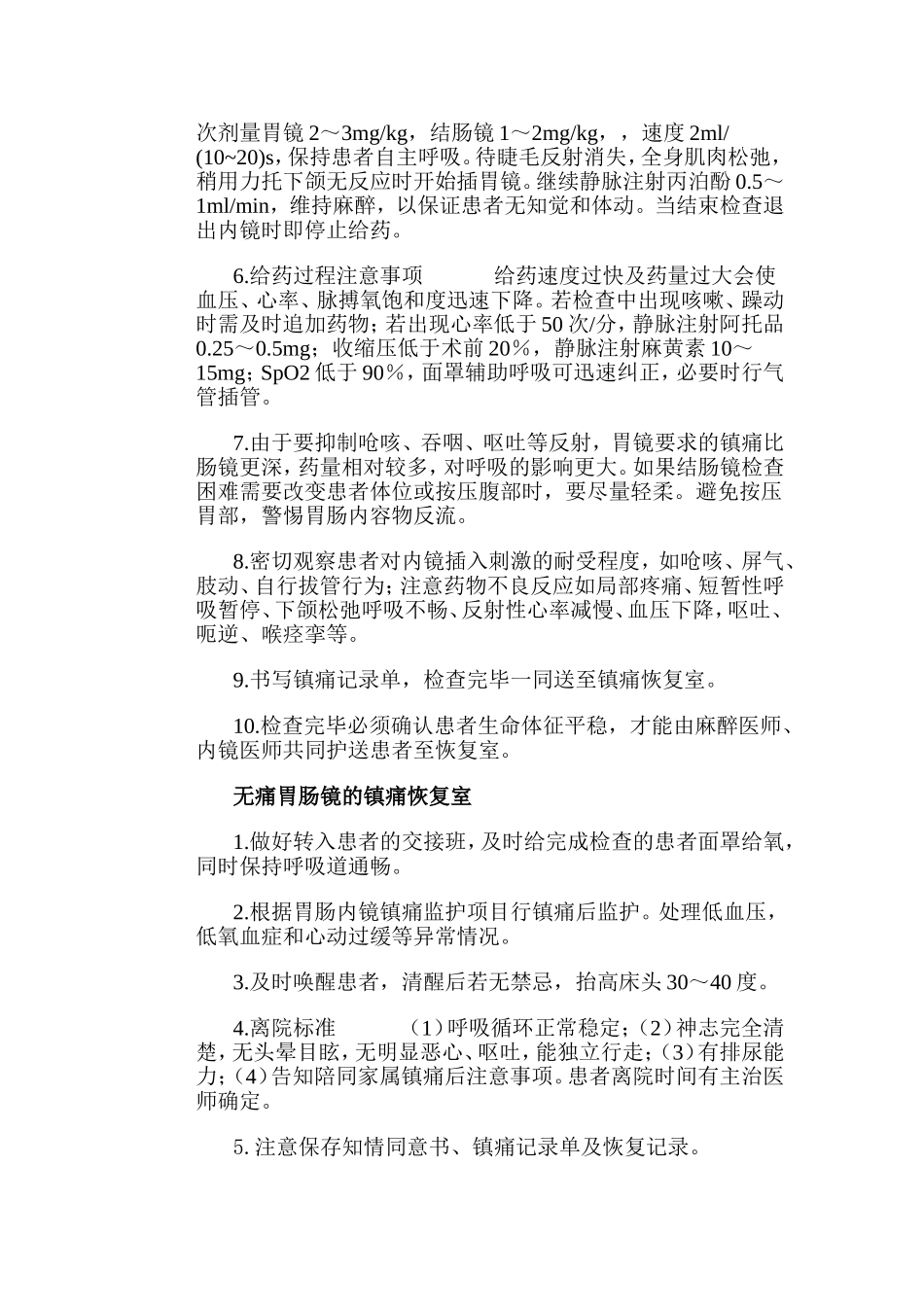 次剂量胃镜 2～3mg/kg，结肠镜 1～2mg/kg，，速度 2ml/(10~20)s，保持患者自主呼吸。待睫毛反射消失，全身肌肉松弛，稍用力托下颌无反应时开始插胃镜。继续静脉注射丙泊酚 0.5～1ml/min，维持麻醉，以保证患者无知觉和体动。当结束检查退出内镜时即停止给药。

6.给药过程注意事项　　给药速度过快及药量过大会使血压、心率、脉搏氧饱和度迅速下降。若检查中出现咳嗽、躁动时需及时追加药物；若出现心率低于 50 次/分，静脉注射阿托品 0.25～0.5mg；收缩压低于术前 20％，静脉注射麻黄素 10～15mg；SpO2 低于 90％，面罩辅助呼吸可迅速纠正，必要时行气管插管。

7.由于要抑制呛咳、吞咽、呕吐等反射，胃镜要求的镇痛比肠镜更深，药量相对较多，对呼吸的影响更大。如果结肠镜检查困难需要改变患者体位或按压腹部时，要尽量轻柔。避免按压胃部，警惕胃肠内容物反流。

8.密切观察患者对内镜插入刺激的耐受程度，如呛咳、屏气、肢动、自行拔管行为；注意药物不良反应如局部疼痛、短暂性呼吸暂停、下颌松弛呼吸不畅、反射性心率减慢、血压下降，呕吐、呃逆、喉痉挛等。

9.书写镇痛记录单，检查完毕一同送至镇痛恢复室。

10.检查完毕必须确认患者生命体征平稳，才能由麻醉医师、内镜医师共同护送患者至恢复室。

无痛胃肠镜的镇痛恢复室

1.做好转入患者的交接班，及时给完成检查的患者面罩给氧，同时保持呼吸道通畅。

2.根据胃肠内镜镇痛监护项目行镇痛后监护。处理低血压，低氧血症和心动过缓等异常情况。

3.及时唤醒患者，清醒后若无禁忌，抬高床头 30～40 度。

4.离院标准　　（1）呼吸循环正常稳定；（2）神志完全清楚，无头晕目眩，无明显恶心、呕吐，能独立行走；（3）有排尿能力；（4）告知陪同家属镇痛后注意事项。患者离院时间有主治医师确定。

5. 注意保存知情同意书、镇痛记录单及恢复记录。